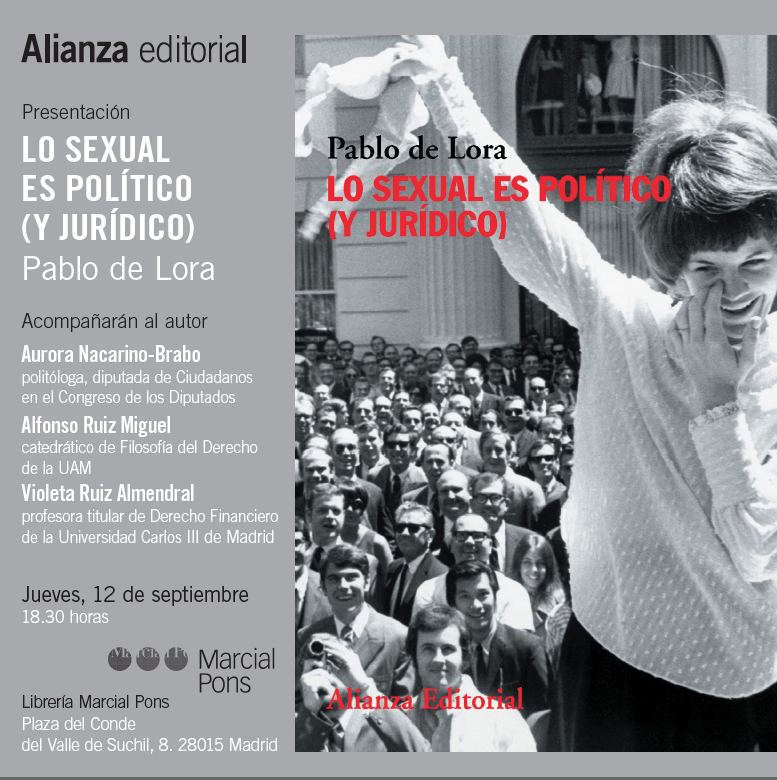 Alianza editorial

Presentación

LO SEXUAL
ES POLÍTICO
(Y JURÍDICO)
Pablo de Lora

Acompañarán al autor

Aurora Nacarino-Brabo
politóloga, diputada de Ciudadanos en el Congreso de los Diputados

Alfonso Ruiz Miguel
catedrático de Filosofía del Derecho de la UAM

Violeta Ruiz Almendral
profesora titular de Derecho Financiero de la Universidad Carlos III de Madrid

Jueves, 12 de septiembre
18.30 horas

Marcial Pons

Librería Marcial Pons
Plaza del Conde
del Valle de Suchil, 8. 28015 Madrid

Pablo de Lora
LO SEXUAL ES POLÍTICO
(Y JURÍDICO)

Alianza Editorial